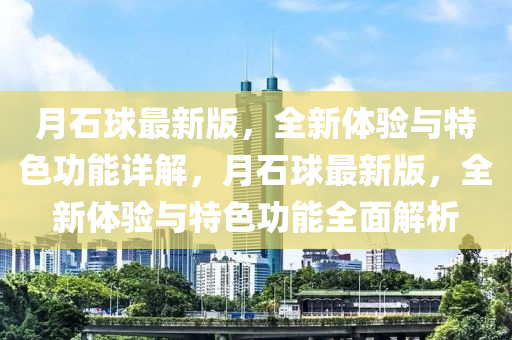 月石球最新版，全新体验与特色功能详解，月石球最新版，全新体验与特色功能全面解析